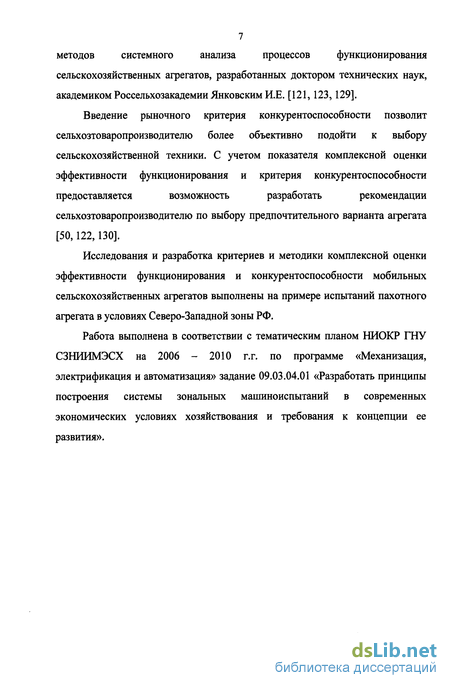 7

методов системного анализа процессов функционирования сельскохозяйственных агрегатов, разработанных доктором технических наук, академиком Россельхозакадемии Янковским И.Е. [121, 123, 129].

Введение рыночного критерия конкурентоспособности позволит сельхозтоваропроизводителю более объективно подойти к выбору сельскохозяйственной техники. С учетом показателя комплексной оценки эффективности функционирования и критерия конкурентоспособности предоставляется возможность разработать рекомендации сельхозтоваропроизводителю по выбору предпочтительного варианта агрегата [50, 122, 130].

Исследования и разработка критериев и методики комплексной оценки эффективности функционирования и конкурентоспособности мобильных сельскохозяйственных агрегатов выполнены на примере испытаний пахотного агрегата в условиях Северо-Западной зоны РФ.

Работа выполнена в соответствии с тематическим планом НИОКР ГНУ СЗНИИМЭСХ на 2006 – 2010 г.г. по программе «Механизация, электрификация и автоматизация» задание 09.03.04.01 «Разработать принципы построения системы зональных машиноиспытаний в современных экономических условиях хозяйствования и требования к концепции ее развития».

dsLib.net
библиотека диссертаций